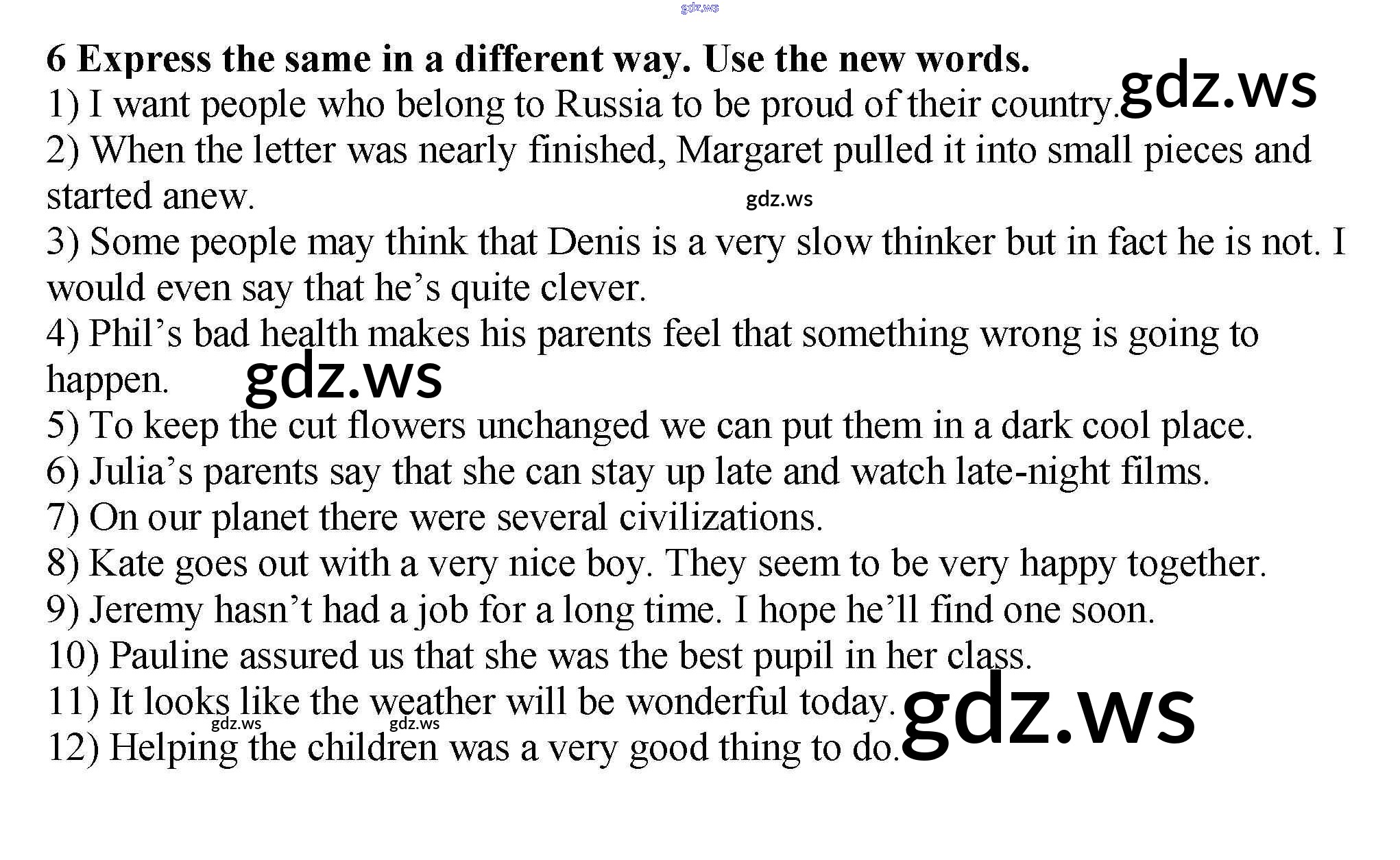 6 Express the same in a different way. Use the new words.

1) I want people who belong to Russia to be proud of their country.

2) When the letter was nearly finished, Margaret pulled it into small pieces and started anew.

3) Some people may think that Denis is a very slow thinker but in fact he is not. I would even say that he's quite clever.

4) Phil's bad health makes his parents feel that something wrong is going to happen.

5) To keep the cut flowers unchanged we can put them in a dark cool place.

6) Julia's parents say that she can stay up late and watch late-night films.

7) On our planet there were several civilizations.

8) Kate goes out with a very nice boy. They seem to be very happy together.

9) Jeremy hasn't had a job for a long time. I hope he'll find one soon.

10) Pauline assured us that she was the best pupil in her class.

11) It looks like the weather will be wonderful today.

12) Helping the children was a very good thing to do.

gdz.ws